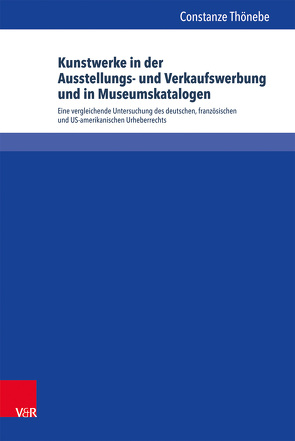 Constanze Thönebe

Kunstwerke in der Ausstellungs- und Verkaufswerbung und in Museumskatalogen

Eine vergleichende Untersuchung des deutschen, französischen und US-amerikanischen Urheberrechts

V&R